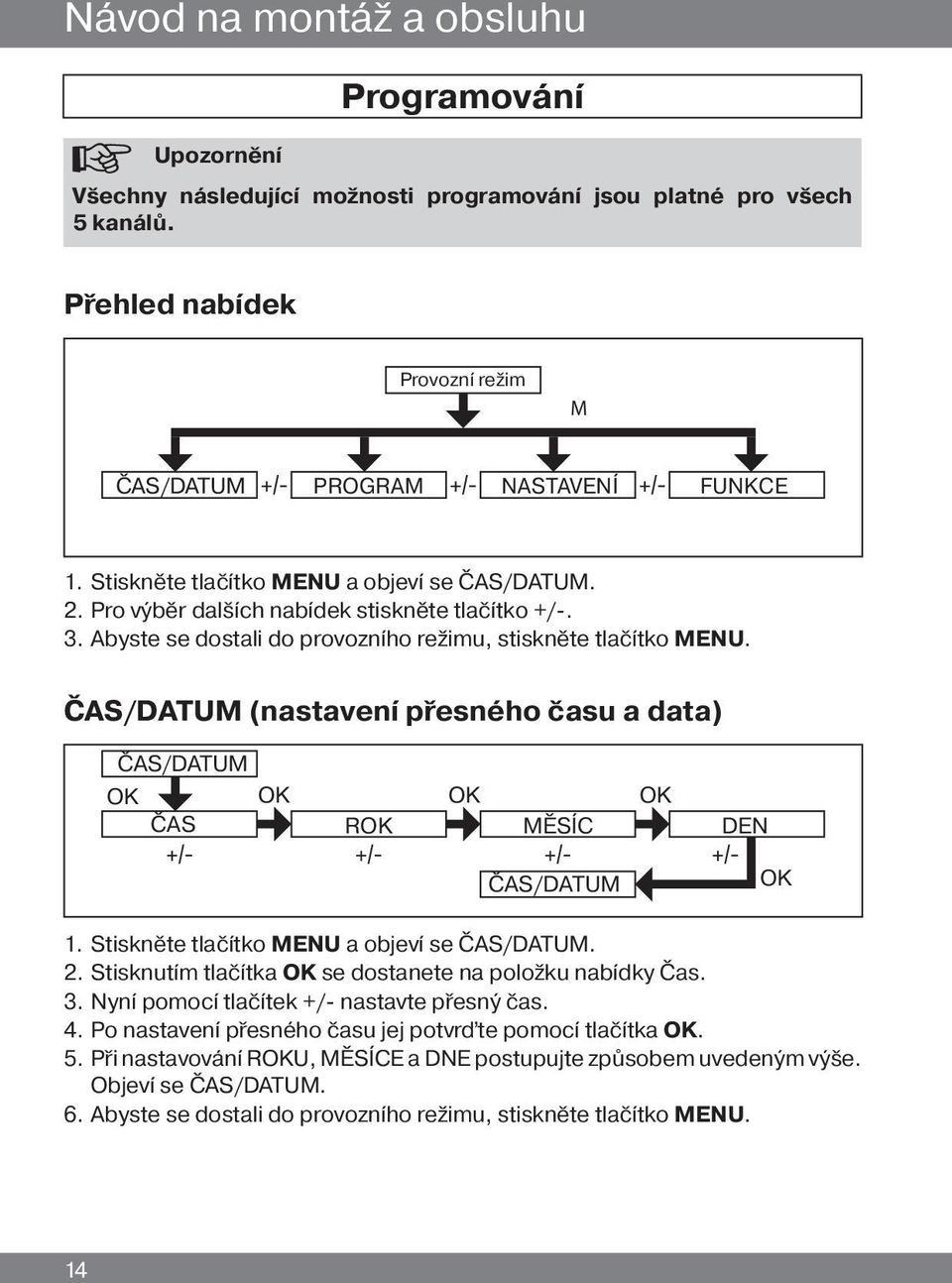 Návod na montáž a obsluhu

Programování

Upozornění

Všechny následující možnosti programování jsou platné pro všech 5 kanálů.

Přehled nabídek

Provozní režim

M

ČAS/DATUM +/- PROGRAM +/- NASTAVENÍ +/- FUNKCE

1. Stiskněte tlačítko MENU a objeví se ČAS/DATUM.
2. Pro výběr dalších nabídek stiskněte tlačítko +/-.
3. Abyste se dostali do provozního režimu, stiskněte tlačítko MENU.

ČAS/DATUM (nastavení přesného času a data)

ČAS/DATUM

OK OK OK OK

ČAS ROK MĚSÍC DEN

+/- +/- +/- +/-

ČAS/DATUM OK

1. Stiskněte tlačítko MENU a objeví se ČAS/DATUM.
2. Stisknutím tlačítka OK se dostanete na položku nabídky Čas.
3. Nyní pomocí tlačítek +/- nastavte přesný čas.
4. Po nastavení přesného času jej potvrďte pomocí tlačítka OK.
5. Při nastavování ROKU, MĚSÍCE a DNE postupujte způsobem uvedeným výše. Objeví se ČAS/DATUM.
6. Abyste se dostali do provozního režimu, stiskněte tlačítko MENU.

14